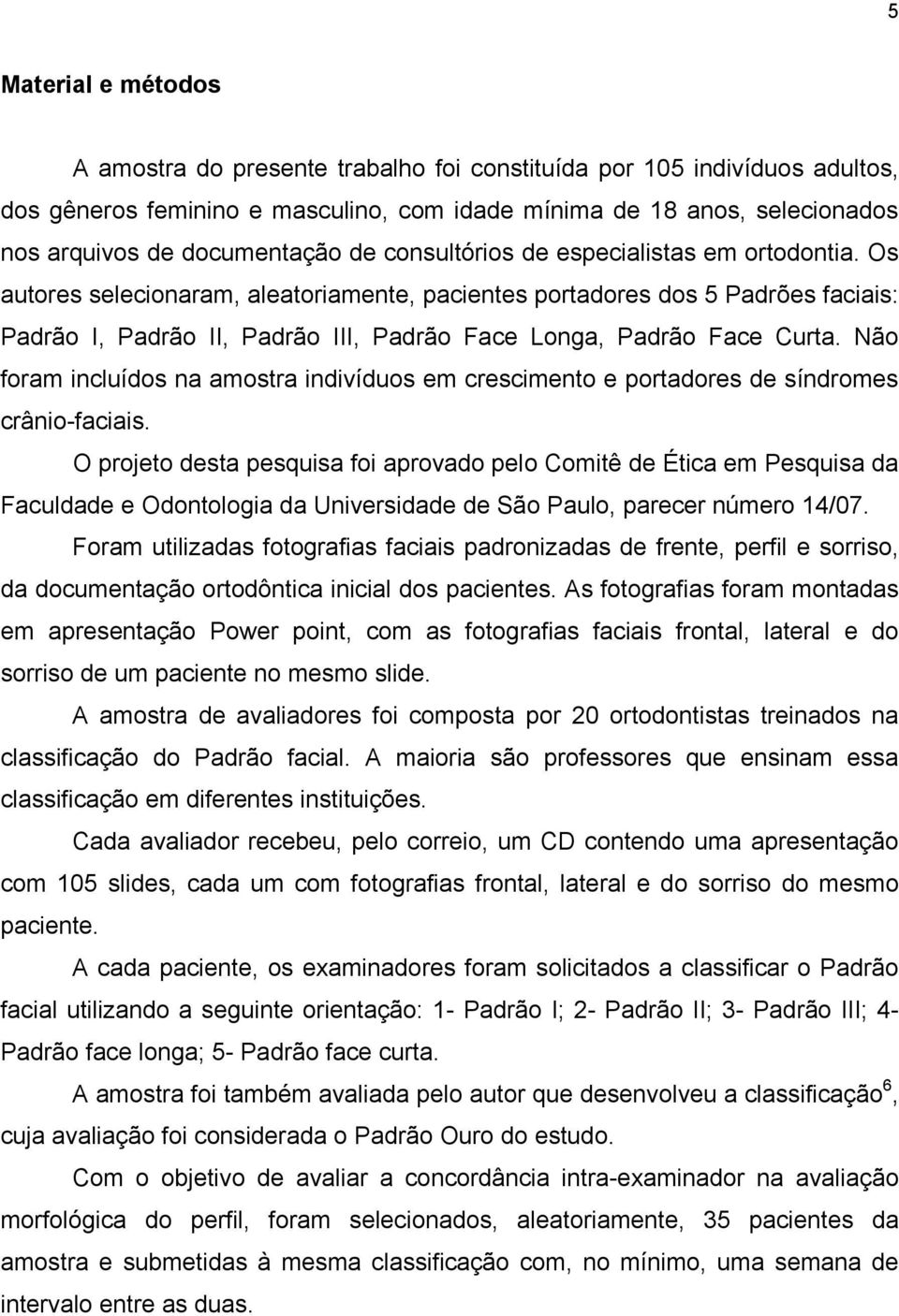 5

Material e métodos

A amostra do presente trabalho foi constituída por 105 indivíduos adultos, dos gêneros feminino e masculino, com idade mínima de 18 anos, selecionados nos arquivos de documentação de consultórios de especialistas em ortodontia. Os autores selecionaram, aleatoriamente, pacientes portadores dos 5 Padrões faciais: Padrão I, Padrão II, Padrão III, Padrão Face Longa, Padrão Face Curta. Não foram incluídos na amostra indivíduos em crescimento e portadores de síndromes crânio-faciais.

O projeto desta pesquisa foi aprovado pelo Comitê de Ética em Pesquisa da Faculdade e Odontologia da Universidade de São Paulo, parecer número 14/07.

Foram utilizadas fotografias faciais padronizadas de frente, perfil e sorriso, da documentação ortodôntica inicial dos pacientes. As fotografias foram montadas em apresentação Power point, com as fotografias faciais frontal, lateral e do sorriso de um paciente no mesmo slide.

A amostra de avaliadores foi composta por 20 ortodontistas treinados na classificação do Padrão facial. A maioria são professores que ensinam essa classificação em diferentes instituições.

Cada avaliador recebeu, pelo correio, um CD contendo uma apresentação com 105 slides, cada um com fotografias frontal, lateral e do sorriso do mesmo paciente.

A cada paciente, os examinadores foram solicitados a classificar o Padrão facial utilizando a seguinte orientação: 1- Padrão I; 2- Padrão II; 3- Padrão III; 4- Padrão face longa; 5- Padrão face curta.

A amostra foi também avaliada pelo autor que desenvolveu a classificação$^6$, cuja avaliação foi considerada o Padrão Ouro do estudo.

Com o objetivo de avaliar a concordância intra-examinador na avaliação morfológica do perfil, foram selecionados, aleatoriamente, 35 pacientes da amostra e submetidas à mesma classificação com, no mínimo, uma semana de intervalo entre as duas.